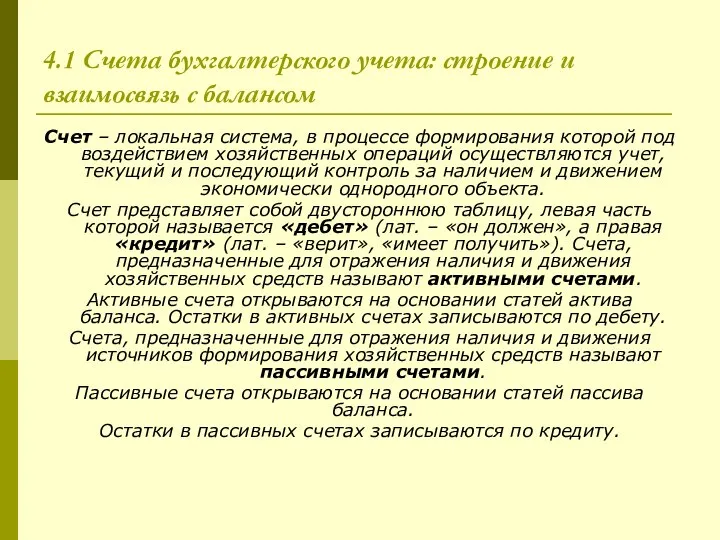 4.1 Счета бухгалтерского учета: строение и взаимосвязь с балансом

Счет – локальная система, в процессе формирования которой под воздействием хозяйственных операций осуществляются учет, текущий и последующий контроль за наличием и движением экономически однородного объекта.

Счет представляет собой двустороннюю таблицу, левая часть которой называется «дебет» (лат. – «он должен», а правая «кредит» (лат. – «верит», «имеет получить»). Счета, предназначенные для отражения наличия и движения хозяйственных средств называют активными счетами.

Активные счета открываются на основании статей актива баланса. Остатки в активных счетах записываются по дебету.

Счета, предназначенные для отражения наличия и движения источников формирования хозяйственных средств называют пассивными счетами.

Пассивные счета открываются на основании статей пассива баланса.

Остатки в пассивных счетах записываются по кредиту.